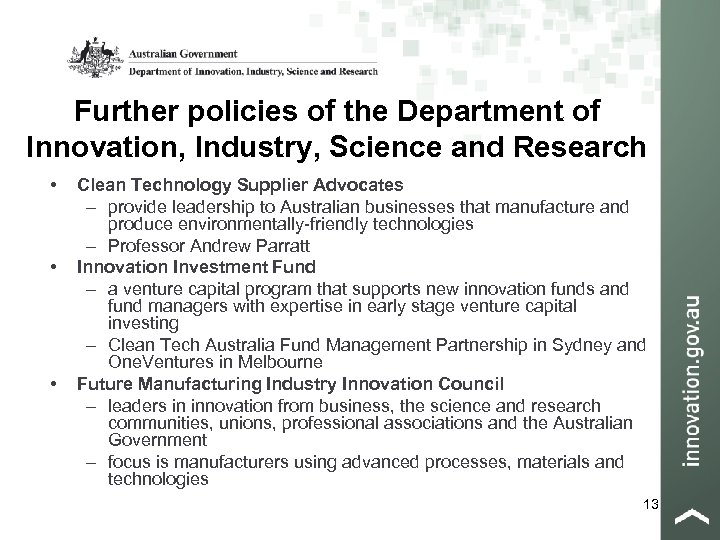 Australian Government
Department of Innovation, Industry, Science and Research

Further policies of the Department of Innovation, Industry, Science and Research

• Clean Technology Supplier Advocates
– provide leadership to Australian businesses that manufacture and produce environmentally-friendly technologies
– Professor Andrew Parratt
• Innovation Investment Fund
– a venture capital program that supports new innovation funds and fund managers with expertise in early stage venture capital investing
– Clean Tech Australia Fund Management Partnership in Sydney and OneVentures in Melbourne
• Future Manufacturing Industry Innovation Council
– leaders in innovation from business, the science and research communities, unions, professional associations and the Australian Government
– focus is manufacturers using advanced processes, materials and technologies

13

innovation.gov.au